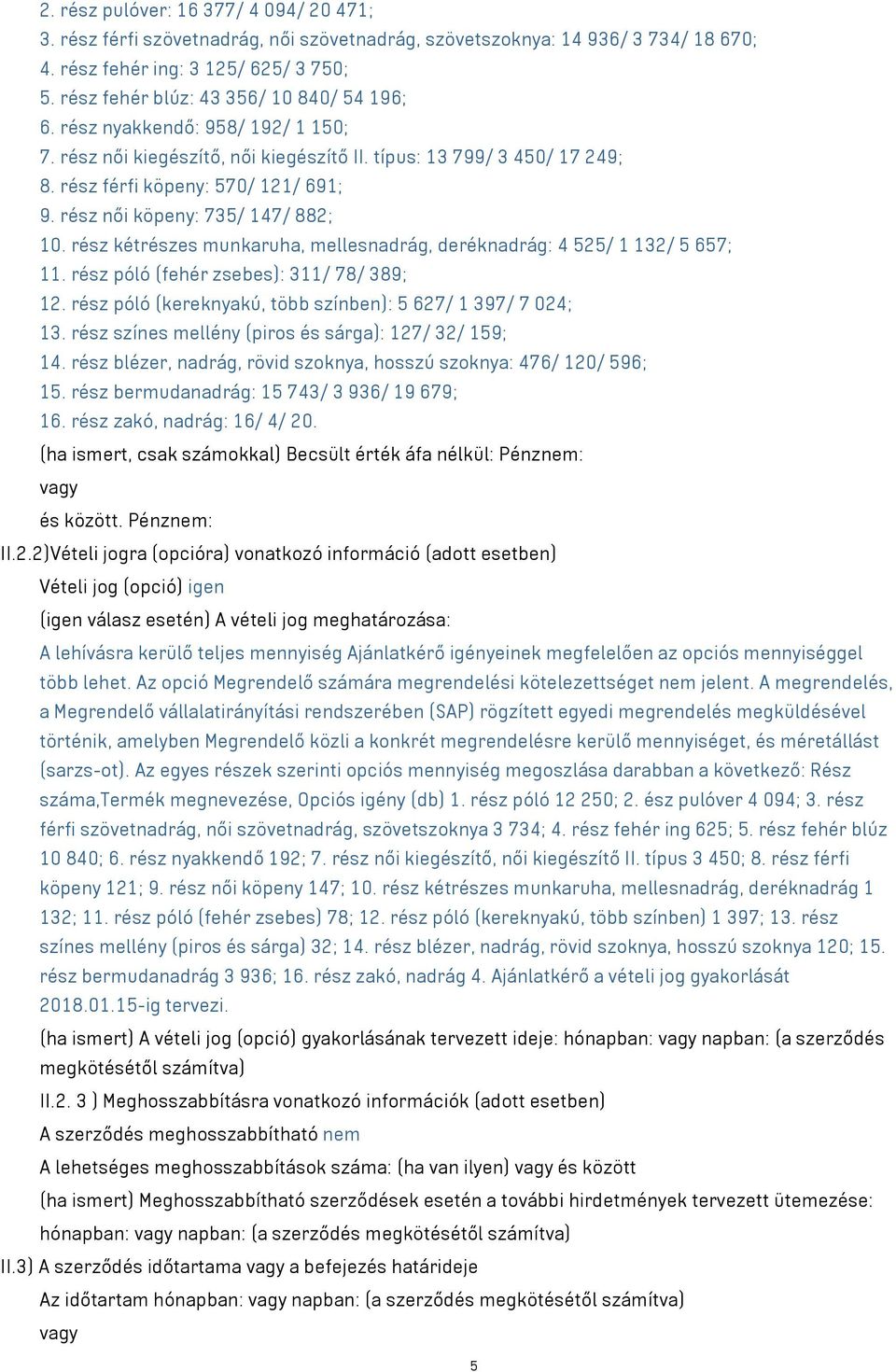 2. rész pulóver: 16 377/ 4 094/ 20 471;
3. rész férfi szövetnadrág, női szövetnadrág, szövetszoknya: 14 936/ 3 734/ 18 670;
4. rész fehér ing: 3 125/ 625/ 3 750;
5. rész fehér blúz: 43 356/ 10 840/ 54 196;
6. rész nyakkendő: 958/ 192/ 1 150;
7. rész női kiegészítő, női kiegészítő II. típus: 13 799/ 3 450/ 17 249;
8. rész férfi köpeny: 570/ 121/ 691;
9. rész női köpeny: 735/ 147/ 882;
10. rész kétrészes munkaruha, mellesnadrág, deréknadrág: 4 525/ 1 132/ 5 657;
11. rész póló (fehér zsebes): 311/ 78/ 389;
12. rész póló (kereknyakú, több színben): 5 627/ 1 397/ 7 024;
13. rész színes mellény (piros és sárga): 127/ 32/ 159;
14. rész blézer, nadrág, rövid szoknya, hosszú szoknya: 476/ 120/ 596;
15. rész bermudanadrág: 15 743/ 3 936/ 19 679;
16. rész zakó, nadrág: 16/ 4/ 20.

(ha ismert, csak számokkal) Becsült érték áfa nélkül: Pénznem:

vagy

és között. Pénznem:

II.2.2)Vételi jogra (opcióra) vonatkozó információ (adott esetben)

Vételi jog (opció) igen

(igen válasz esetén) A vételi jog meghatározása:

A lehívásra kerülő teljes mennyiség Ajánlatkérő igényeinek megfelelően az opciós mennyiséggel több lehet. Az opció Megrendelő számára megrendelési kötelezettséget nem jelent. A megrendelés, a Megrendelő vállalatirányítási rendszerében (SAP) rögzített egyedi megrendelés megküldésével történik, amelyben Megrendelő közli a konkrét megrendelésre kerülő mennyiséget, és méretállást (sarzs-ot). Az egyes részek szerinti opciós mennyiség megoszlása darabban a következő: Rész száma,Termék megnevezése, Opciós igény (db) 1. rész póló 12 250; 2. ész pulóver 4 094; 3. rész férfi szövetnadrág, női szövetnadrág, szövetszoknya 3 734; 4. rész fehér ing 625; 5. rész fehér blúz 10 840; 6. rész nyakkendő 192; 7. rész női kiegészítő, női kiegészítő II. típus 3 450; 8. rész férfi köpeny 121; 9. rész női köpeny 147; 10. rész kétrészes munkaruha, mellesnadrág, deréknadrág 1 132; 11. rész póló (fehér zsebes) 78; 12. rész póló (kereknyakú, több színben) 1 397; 13. rész színes mellény (piros és sárga) 32; 14. rész blézer, nadrág, rövid szoknya, hosszú szoknya 120; 15. rész bermudanadrág 3 936; 16. rész zakó, nadrág 4. Ajánlatkérő a vételi jog gyakorlását 2018.01.15-ig tervezi.

(ha ismert) A vételi jog (opció) gyakorlásának tervezett ideje: hónapban: vagy napban: (a szerződés megkötésétől számítva)

II.2. 3 ) Meghosszabbításra vonatkozó információk (adott esetben)

A szerződés meghosszabbítható nem

A lehetséges meghosszabbítások száma: (ha van ilyen) vagy és között

(ha ismert) Meghosszabbítható szerződések esetén a további hirdetmények tervezett ütemezése: hónapban: vagy napban: (a szerződés megkötésétől számítva)

II.3) A szerződés időtartama vagy a befejezés határideje

Az időtartam hónapban: vagy napban: (a szerződés megkötésétől számítva)

vagy

5